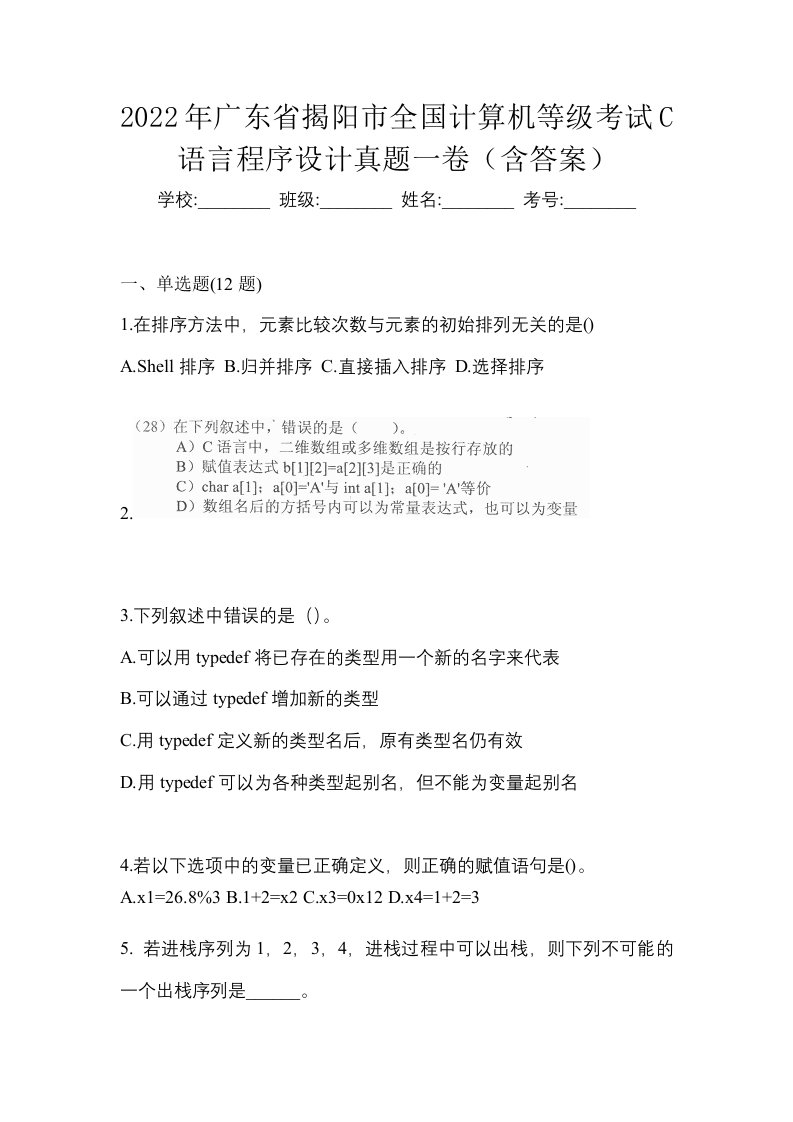 2022年广东省揭阳市全国计算机等级考试C语言程序设计真题一卷（含答案）

学校:________ 班级:________ 姓名:________ 考号:________

一、单选题(12 题)

1.在排序方法中，元素比较次数与元素的初始排列无关的是()

A.Shell 排序 B.归并排序 C.直接插入排序 D.选择排序

2.

（28）在下列叙述中，错误的是（　　）。

A）C 语言中，二维数组或多维数组是按行存放的

B）赋值表达式 b[1][2]=a[2][3]是正确的

C）char a[1]；a[0]='A'与 int a[1]；a[0]= 'A'等价

D）数组名后的方括号内可以为常量表达式，也可以为变量

3.下列叙述中错误的是（）。

A.可以用 typedef 将已存在的类型用一个新的名字来代表

B.可以通过 typedef 增加新的类型

C.用 typedef 定义新的类型名后，原有类型名仍有效

D.用 typedef 可以为各种类型起别名，但不能为变量起别名

4.若以下选项中的变量已正确定义，则正确的赋值语句是()。

A.x1=26.8%3 B.1+2=x2 C.x3=0x12 D.x4=1+2=3

5. 若进栈序列为 1，2，3，4，进栈过程中可以出栈，则下列不可能的一个出栈序列是______。